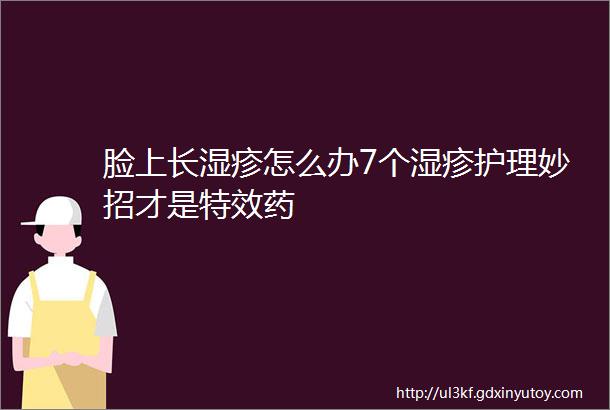 脸上长湿疹怎么办7个湿疹护理妙招才是特效药

http://ul3kf.gdxinyutoy.com